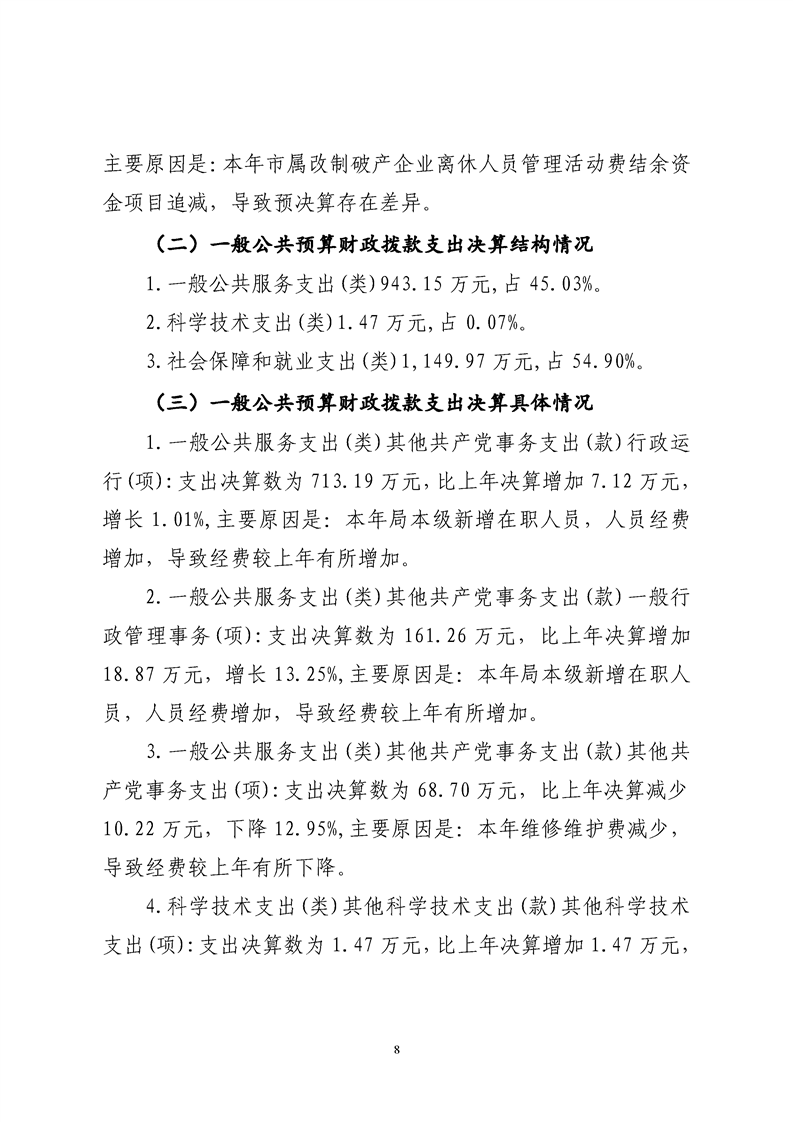 主要原因是：本年市属改制破产企业离休人员管理活动费结余资金项目追减，导致预决算存在差异。

（二）一般公共预算财政拨款支出决算结构情况

1.一般公共服务支出(类)943.15万元,占45.03%。

2.科学技术支出(类)1.47万元,占0.07%。

3.社会保障和就业支出(类)1,149.97万元,占54.90%。

（三）一般公共预算财政拨款支出决算具体情况

1.一般公共服务支出(类)其他共产党事务支出(款)行政运行(项):支出决算数为713.19万元,比上年决算增加7.12万元，增长1.01%,主要原因是：本年局本级新增在职人员，人员经费增加，导致经费较上年有所增加。

2.一般公共服务支出(类)其他共产党事务支出(款)一般行政管理事务(项):支出决算数为161.26万元，比上年决算增加18.87万元，增长13.25%,主要原因是：本年局本级新增在职人员，人员经费增加，导致经费较上年有所增加。

3.一般公共服务支出(类)其他共产党事务支出(款)其他共产党事务支出(项):支出决算数为68.70万元，比上年决算减少10.22万元，下降12.95%,主要原因是：本年维修维护费减少，导致经费较上年有所下降。

4.科学技术支出(类)其他科学技术支出(款)其他科学技术支出(项):支出决算数为1.47万元，比上年决算增加1.47万元，

8